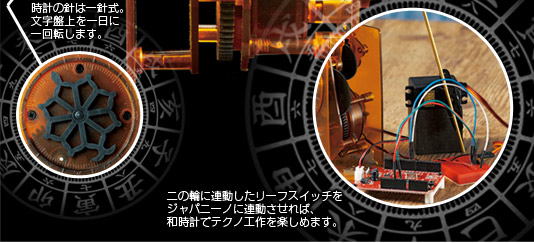 時計の針は一針式。
文字盤上を一日に
一回転します。

二の輪に連動したリーフスイッチを
ジャパニーノに連動させれば、
和時計でテクノ工作を楽しめます。